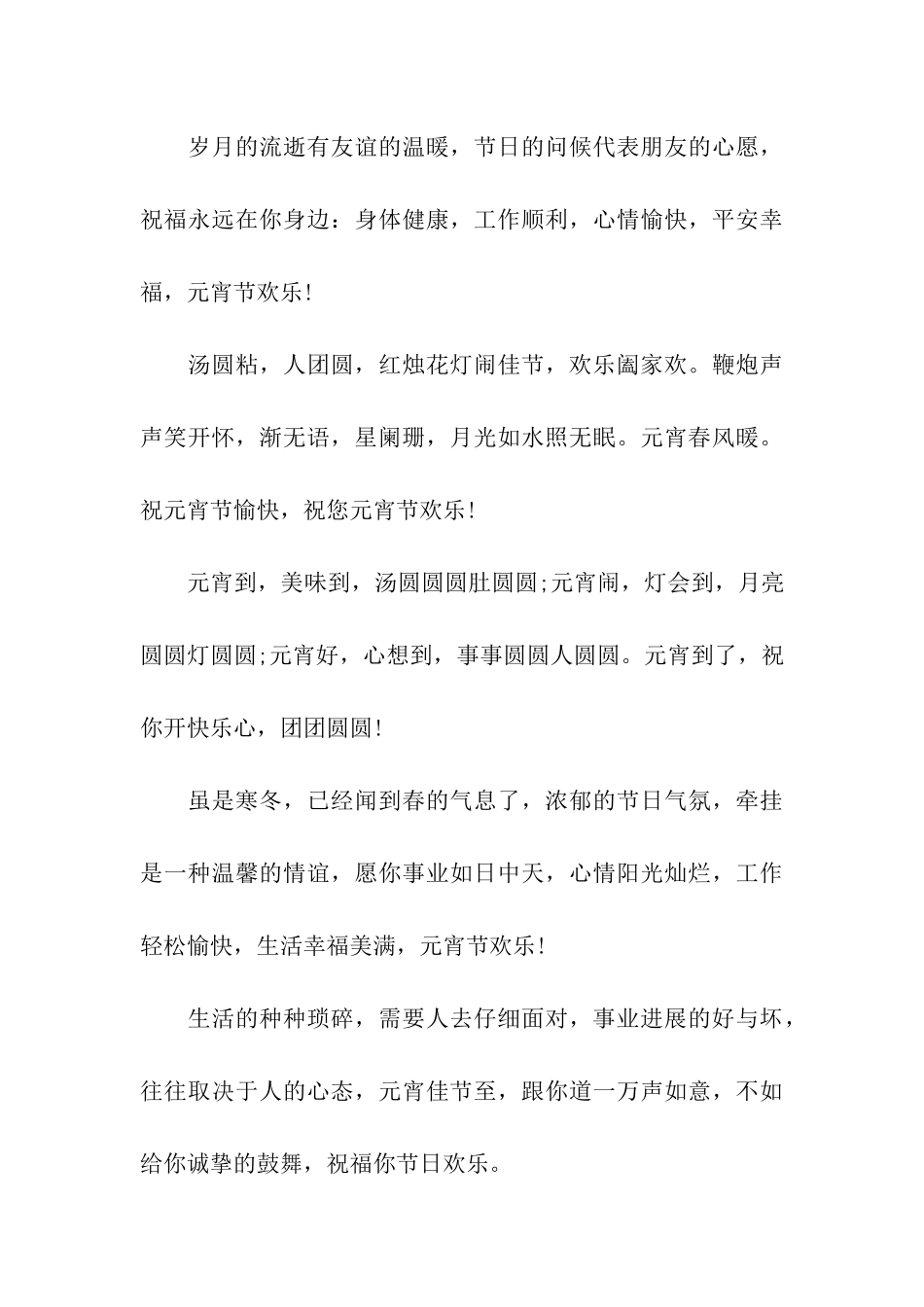 岁月的流逝有友谊的温暖，节日的问候代表朋友的心愿，祝福永远在你身边：身体健康，工作顺利，心情愉快，平安幸福，元宵节欢乐！

汤圆粘，人团圆，红烛花灯闹佳节，欢乐阖家欢。鞭炮声声笑开怀，渐无语，星阑珊，月光如水照无眠。元宵春风暖。祝元宵节愉快，祝您元宵节欢乐！

元宵到，美味到，汤圆圆圆肚圆圆;元宵闹，灯会到，月亮圆圆灯圆圆;元宵好，心想到，事事圆圆人圆圆。元宵到了，祝你开快乐心，团团圆圆！

虽是寒冬，已经闻到春的气息了，浓郁的节日气氛，牵挂是一种温馨的情谊，愿你事业如日中天，心情阳光灿烂，工作轻松愉快，生活幸福美满，元宵节欢乐！

生活的种种琐碎，需要人去仔细面对，事业进展的好与坏，往往取决于人的心态，元宵佳节至，跟你道一万声如意，不如给你诚挚的鼓舞，祝福你节日欢乐。